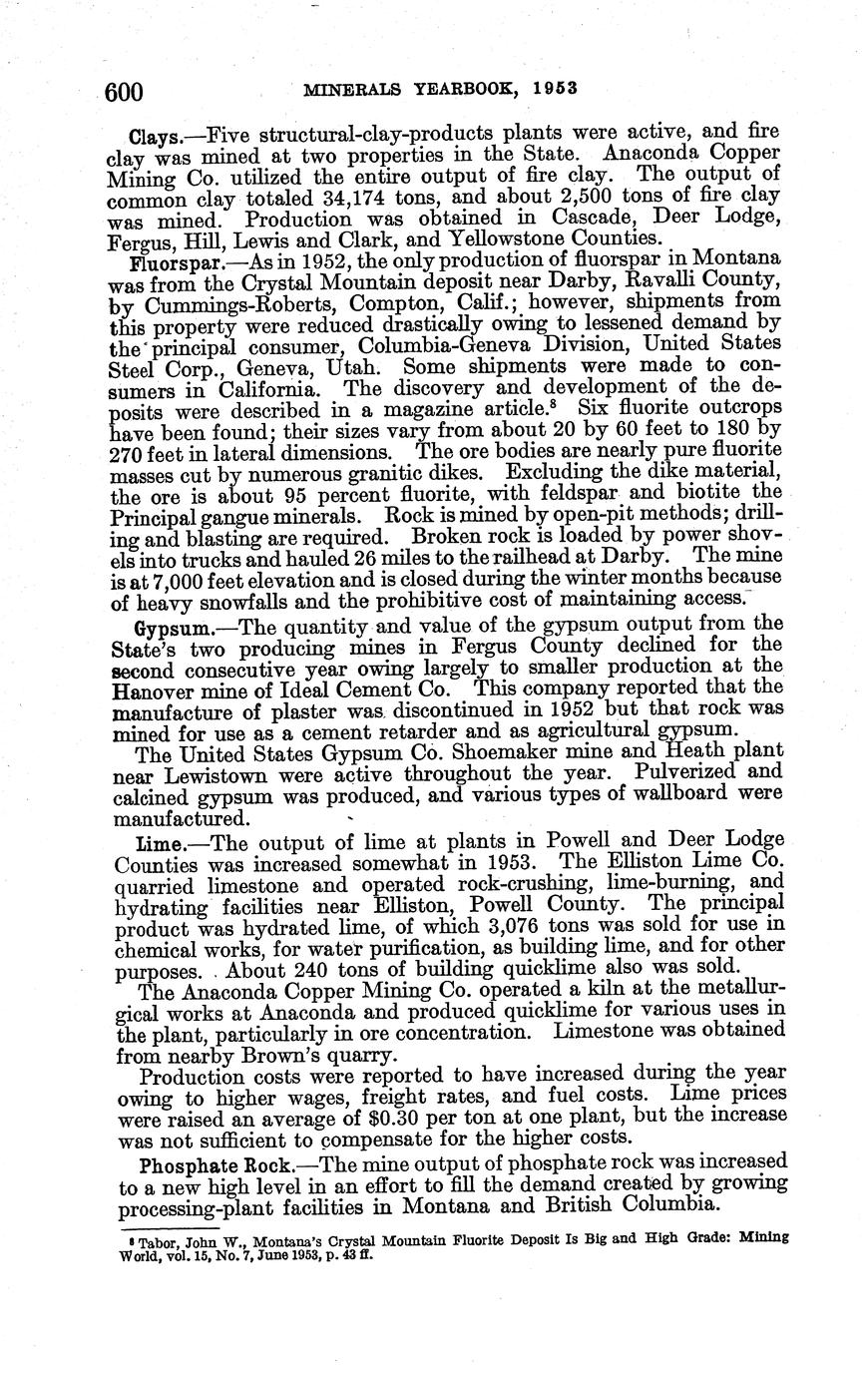 600 MINERALS YEARBOOK, 1953

Clays.—Five structural-clay-products plants were active, and fire clay was mined at two properties in the State. Anaconda Copper Mining Co. utilized the entire output of fire clay. The output of common clay totaled 34,174 tons, and about 2,500 tons of fire clay was mined. Production was obtained in Cascade, Deer Lodge, Fergus, Hill, Lewis and Clark, and Yellowstone Counties.

Fluorspar.—As in 1952, the only production of fluorspar in Montana was from the Crystal Mountain deposit near Darby, Ravalli County, by Cummings-Roberts, Compton, Calif.; however, shipments from this property were reduced drastically owing to lessened demand by the principal consumer, Columbia-Geneva Division, United States Steel Corp., Geneva, Utah. Some shipments were made to consumers in California. The discovery and development of the deposits were described in a magazine article.$^8$ Six fluorite outcrops have been found; their sizes vary from about 20 by 60 feet to 180 by 270 feet in lateral dimensions. The ore bodies are nearly pure fluorite masses cut by numerous granitic dikes. Excluding the dike material, the ore is about 95 percent fluorite, with feldspar and biotite the Principal gangue minerals. Rock is mined by open-pit methods; drilling and blasting are required. Broken rock is loaded by power shovels into trucks and hauled 26 miles to the railhead at Darby. The mine is at 7,000 feet elevation and is closed during the winter months because of heavy snowfalls and the prohibitive cost of maintaining access.

Gypsum.—The quantity and value of the gypsum output from the State's two producing mines in Fergus County declined for the second consecutive year owing largely to smaller production at the Hanover mine of Ideal Cement Co. This company reported that the manufacture of plaster was discontinued in 1952 but that rock was mined for use as a cement retarder and as agricultural gypsum.

The United States Gypsum Co. Shoemaker mine and Heath plant near Lewistown were active throughout the year. Pulverized and calcined gypsum was produced, and various types of wallboard were manufactured.

Lime.—The output of lime at plants in Powell and Deer Lodge Counties was increased somewhat in 1953. The Elliston Lime Co. quarried limestone and operated rock-crushing, lime-burning, and hydrating facilities near Elliston, Powell County. The principal product was hydrated lime, of which 3,076 tons was sold for use in chemical works, for water purification, as building lime, and for other purposes. About 240 tons of building quicklime also was sold.

The Anaconda Copper Mining Co. operated a kiln at the metallurgical works at Anaconda and produced quicklime for various uses in the plant, particularly in ore concentration. Limestone was obtained from nearby Brown's quarry.

Production costs were reported to have increased during the year owing to higher wages, freight rates, and fuel costs. Lime prices were raised an average of $0.30 per ton at one plant, but the increase was not sufficient to compensate for the higher costs.

Phosphate Rock.—The mine output of phosphate rock was increased to a new high level in an effort to fill the demand created by growing processing-plant facilities in Montana and British Columbia.

$^8$ Tabor, John W., Montana's Crystal Mountain Fluorite Deposit Is Big and High Grade: Mining World, vol. 15, No. 7, June 1953, p. 43 ff.